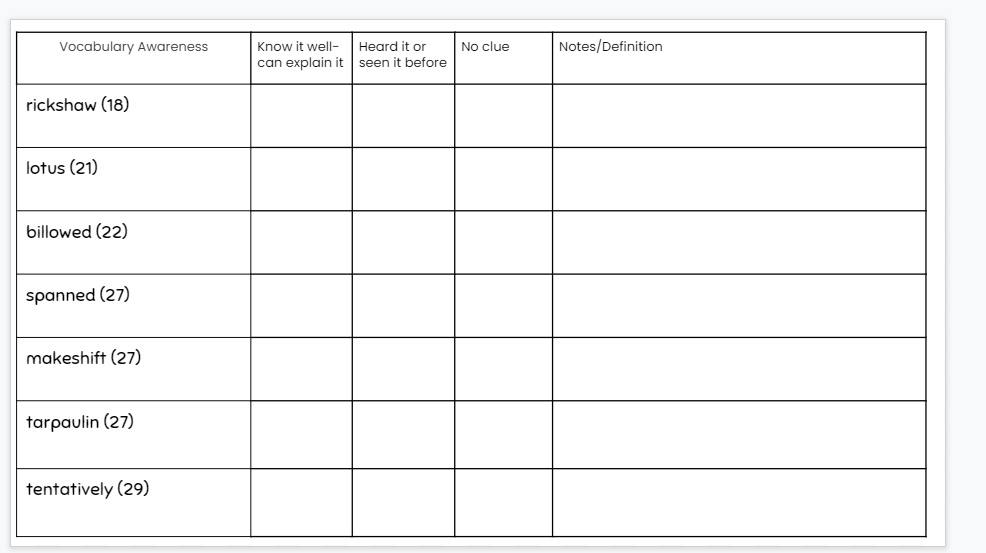 | Vocabulary Awareness | Know it well- can explain it | Heard it or seen it before | No clue | Notes/Definition |
|---|---|---|---|---|
| rickshaw (18) | | | | |
| lotus (21) | | | | |
| billowed (22) | | | | |
| spanned (27) | | | | |
| makeshift (27) | | | | |
| tarpaulin (27) | | | | |
| tentatively (29) | | | | |